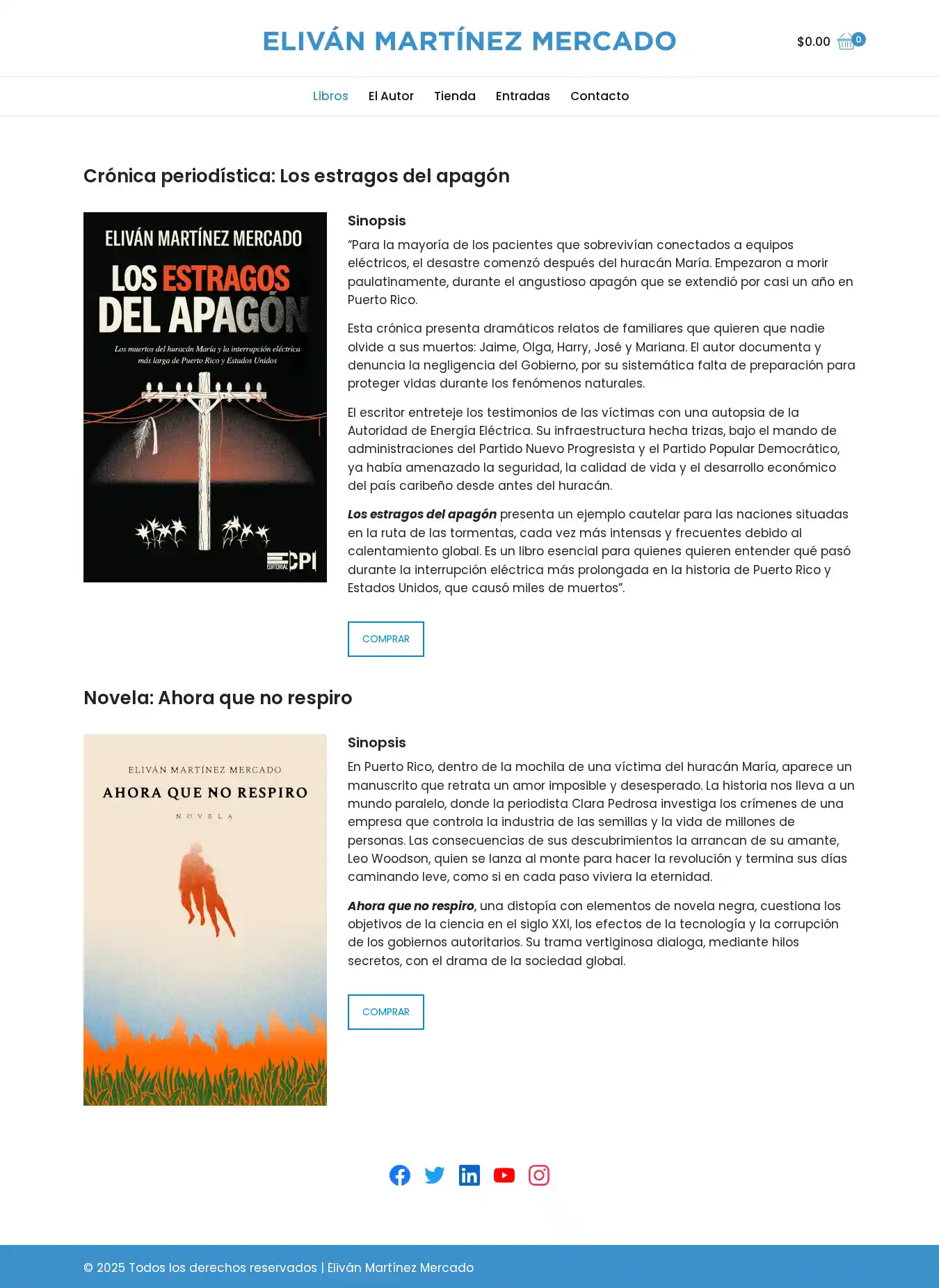 ELIVÁN MARTÍNEZ MERCADO

$0.00 0

Libros El Autor Tienda Entradas Contacto

Crónica periodística: Los estragos del apagón

ELIVÁN MARTÍNEZ MERCADO
LOS ESTRAGOS DEL APAGÓN
Los muertos del huracán María y la interrupción eléctrica más larga de Puerto Rico y Estados Unidos
EDITORIAL CPI

Sinopsis

"Para la mayoría de los pacientes que sobrevivían conectados a equipos eléctricos, el desastre comenzó después del huracán María. Empezaron a morir paulatinamente, durante el angustioso apagón que se extendió por casi un año en Puerto Rico.

Esta crónica presenta dramáticos relatos de familiares que quieren que nadie olvide a sus muertos: Jaime, Olga, Harry, José y Mariana. El autor documenta y denuncia la negligencia del Gobierno, por su sistemática falta de preparación para proteger vidas durante los fenómenos naturales.

El escritor entreteje los testimonios de las víctimas con una autopsia de la Autoridad de Energía Eléctrica. Su infraestructura hecha trizas, bajo el mando de administraciones del Partido Nuevo Progresista y el Partido Popular Democrático, ya había amenazado la seguridad, la calidad de vida y el desarrollo económico del país caribeño desde antes del huracán.

Los estragos del apagón presenta un ejemplo cautelar para las naciones situadas en la ruta de las tormentas, cada vez más intensas y frecuentes debido al calentamiento global. Es un libro esencial para quienes quieren entender qué pasó durante la interrupción eléctrica más prolongada en la historia de Puerto Rico y Estados Unidos, que causó miles de muertos".

COMPRAR

Novela: Ahora que no respiro

ELIVÁN MARTÍNEZ MERCADO
AHORA QUE NO RESPIRO
NOVELA

Sinopsis

En Puerto Rico, dentro de la mochila de una víctima del huracán María, aparece un manuscrito que retrata un amor imposible y desesperado. La historia nos lleva a un mundo paralelo, donde la periodista Clara Pedrosa investiga los crímenes de una empresa que controla la industria de las semillas y la vida de millones de personas. Las consecuencias de sus descubrimientos la arrancan de su amante, Leo Woodson, quien se lanza al monte para hacer la revolución y termina sus días caminando leve, como si en cada paso viviera la eternidad.

Ahora que no respiro, una distopía con elementos de novela negra, cuestiona los objetivos de la ciencia en el siglo XXI, los efectos de la tecnología y la corrupción de los gobiernos autoritarios. Su trama vertiginosa dialoga, mediante hilos secretos, con el drama de la sociedad global.

COMPRAR

© 2025 Todos los derechos reservados | Eliván Martínez Mercado